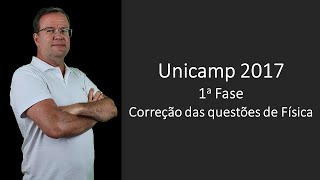 Unicamp 2017

1ª Fase

Correção das questões de Física